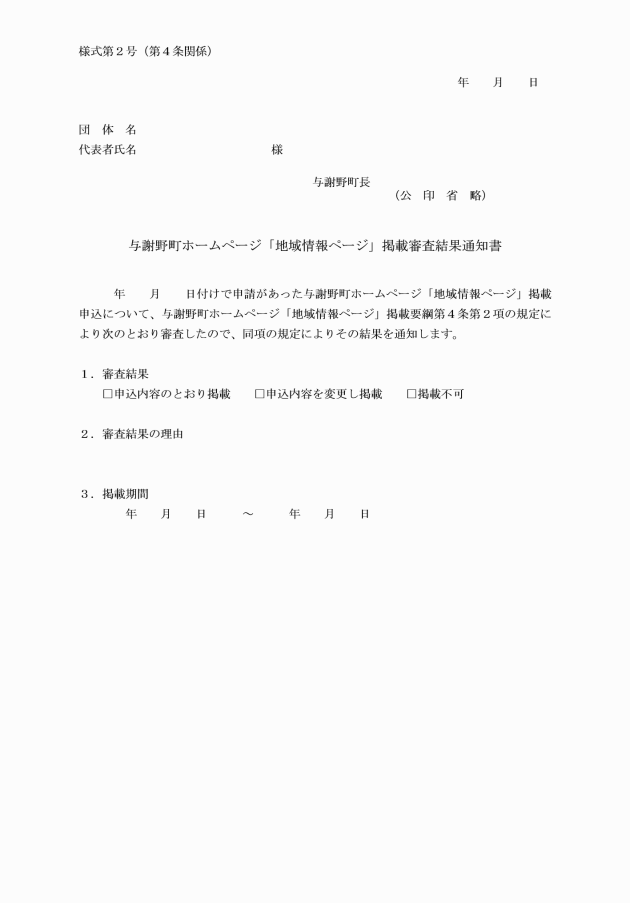 様式第２号（第４条関係）

年　　月　　日

団　体　名
代表者氏名　　　　　　　　　　　　様

与謝野町長
（公　印　省　略）

与謝野町ホームページ「地域情報ページ」掲載審査結果通知書

年　　月　　日付けで申請があった与謝野町ホームページ「地域情報ページ」掲載申込について、与謝野町ホームページ「地域情報ページ」掲載要綱第４条第２項の規定により次のとおり審査したので、同項の規定によりその結果を通知します。

１．審査結果
□申込内容のとおり掲載　　□申込内容を変更し掲載　　□掲載不可

２．審査結果の理由

３．掲載期間
年　　月　　日　　～　　年　　月　　日